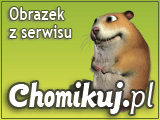 Obrazek z serwisu

Chomikuj.pl